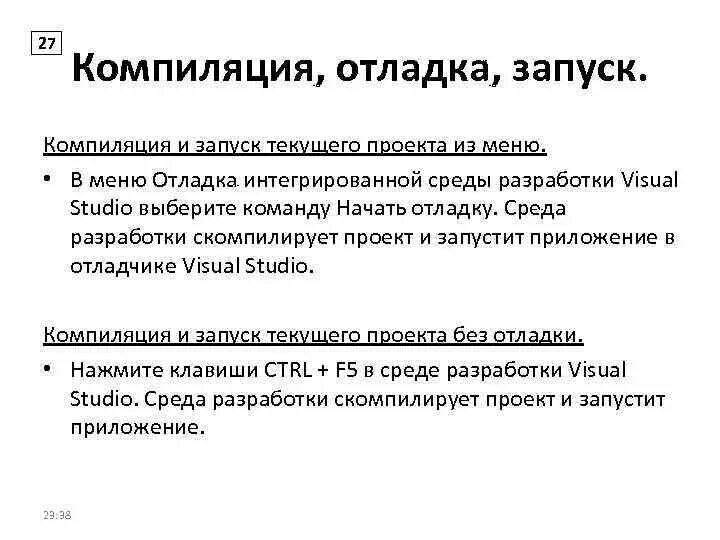 27

Компиляция, отладка, запуск.

Компиляция и запуск текущего проекта из меню.

• В меню Отладка интегрированной среды разработки Visual Studio выберите команду Начать отладку. Среда разработки скомпилирует проект и запустит приложение в отладчике Visual Studio.

Компиляция и запуск текущего проекта без отладки.

• Нажмите клавиши CTRL + F5 в среде разработки Visual Studio. Среда разработки скомпилирует проект и запустит приложение.

23:38